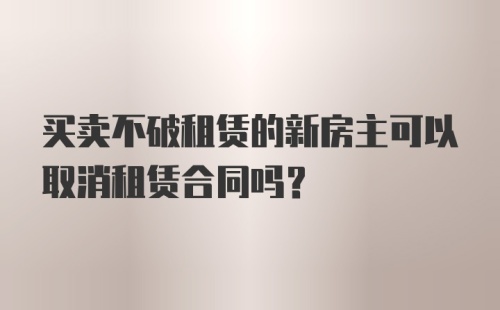 买卖不破租赁的新房主可以取消租赁合同吗？